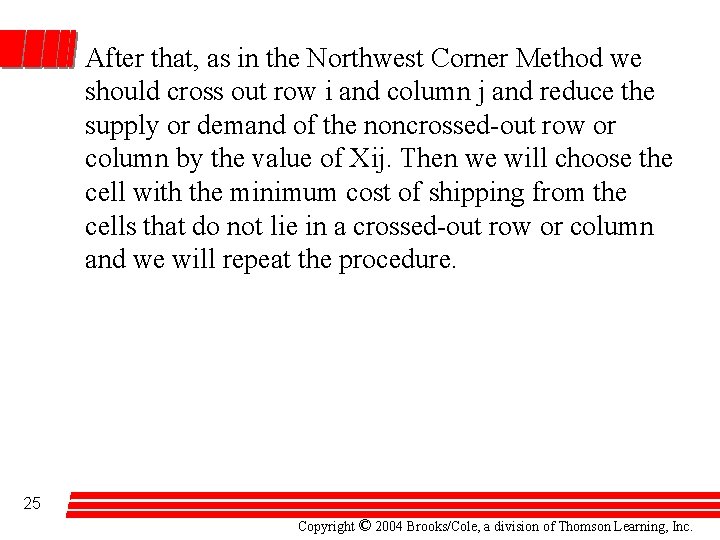 After that, as in the Northwest Corner Method we should cross out row i and column j and reduce the supply or demand of the noncrossed-out row or column by the value of Xij. Then we will choose the cell with the minimum cost of shipping from the cells that do not lie in a crossed-out row or column and we will repeat the procedure.

25

Copyright © 2004 Brooks/Cole, a division of Thomson Learning, Inc.